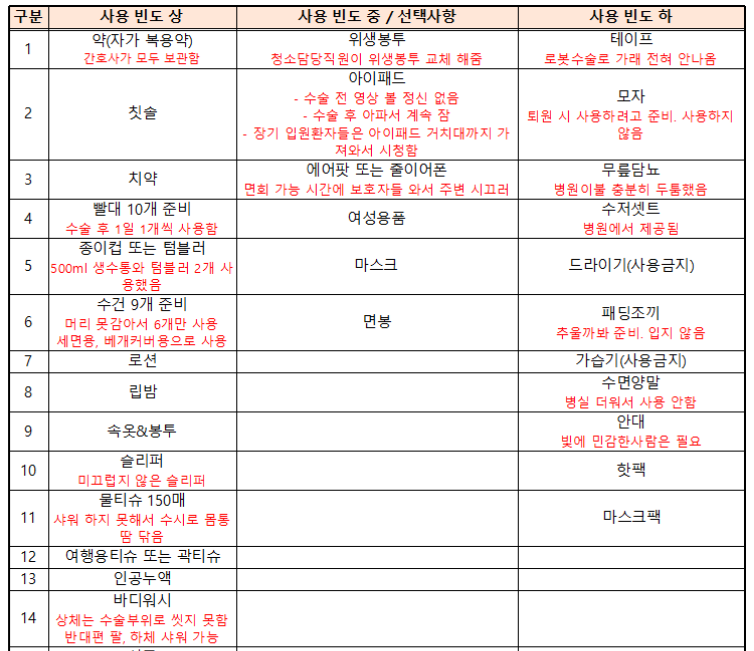 | 구분 | 사용 빈도 상 | 사용 빈도 중 / 선택사항 | 사용 빈도 하 |
|---|---|---|---|
| 1 | 약(자가 복용약) 간호사가 모두 보관함 | 위생봉투 청소담당직원이 위생봉투 교체 해줌 | 테이프 로봇수술로 가래 전혀 안나옴 |
| 2 | 칫솔 | 아이패드 - 수술 전 영상 볼 정신 없음 - 수술 후 아파서 계속 잠 - 장기 입원환자들은 아이패드 거치대까지 가져와서 시청함 | 모자 퇴원 시 사용하려고 준비. 사용하지 않음 |
| 3 | 치약 | 에어팟 또는 줄이어폰 면회 가능 시간에 보호자들 와서 주변 시끄러 | 무릎담뇨 병원이불 충분히 두툼했음 |
| 4 | 빨대 10개 준비 수술 후 1일 1개씩 사용함 | 여성용품 | 수저셋트 병원에서 제공됨 |
| 5 | 종이컵 또는 텀블러 500ml 생수통와 텀블러 2개 사용했음 | 마스크 | 드라이기(사용금지) |
| 6 | 수건 9개 준비 머리 못감아서 6개만 사용 세면용, 베개커버용으로 사용 | 면봉 | 패딩조끼 추울까봐 준비. 입지 않음 |
| 7 | 로션 | | 가습기(사용금지) |
| 8 | 립밤 | | 수면양말 병실 더워서 사용 안함 |
| 9 | 속옷&봉투 | | 안대 빛에 민감한사람은 필요 |
| 10 | 슬리퍼 미끄럽지 않은 슬리퍼 | | 핫팩 |
| 11 | 물티슈 150매 샤워 하지 못해서 수시로 몸통 땀 닦음 | | 마스크팩 |
| 12 | 여행용티슈 또는 곽티슈 | | |
| 13 | 인공누액 | | |
| 14 | 바디워시 상체는 수술부위로 씻지 못함 반대편 팔, 하체 샤워 가능 | | |